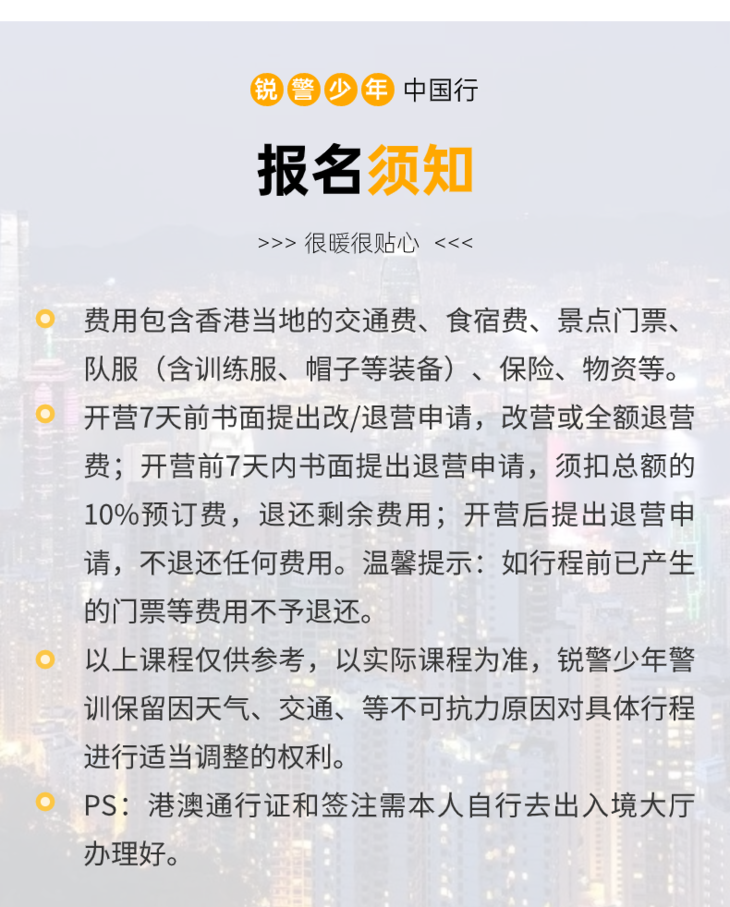 锐警少年 中国行

报名须知

>>> 很暖很贴心 <<<

费用包含香港当地的交通费、食宿费、景点门票、队服（含训练服、帽子等装备）、保险、物资等。

开营7天前书面提出改/退营申请，改营或全额退营费；开营前7天内书面提出退营申请，须扣总额的10%预订费，退还剩余费用；开营后提出退营申请，不退还任何费用。温馨提示：如行程前已产生的门票等费用不予退还。

以上课程仅供参考，以实际课程为准，锐警少年警训保留因天气、交通、等不可抗力原因对具体行程进行适当调整的权利。

PS：港澳通行证和签注需本人自行去出入境大厅办理好。